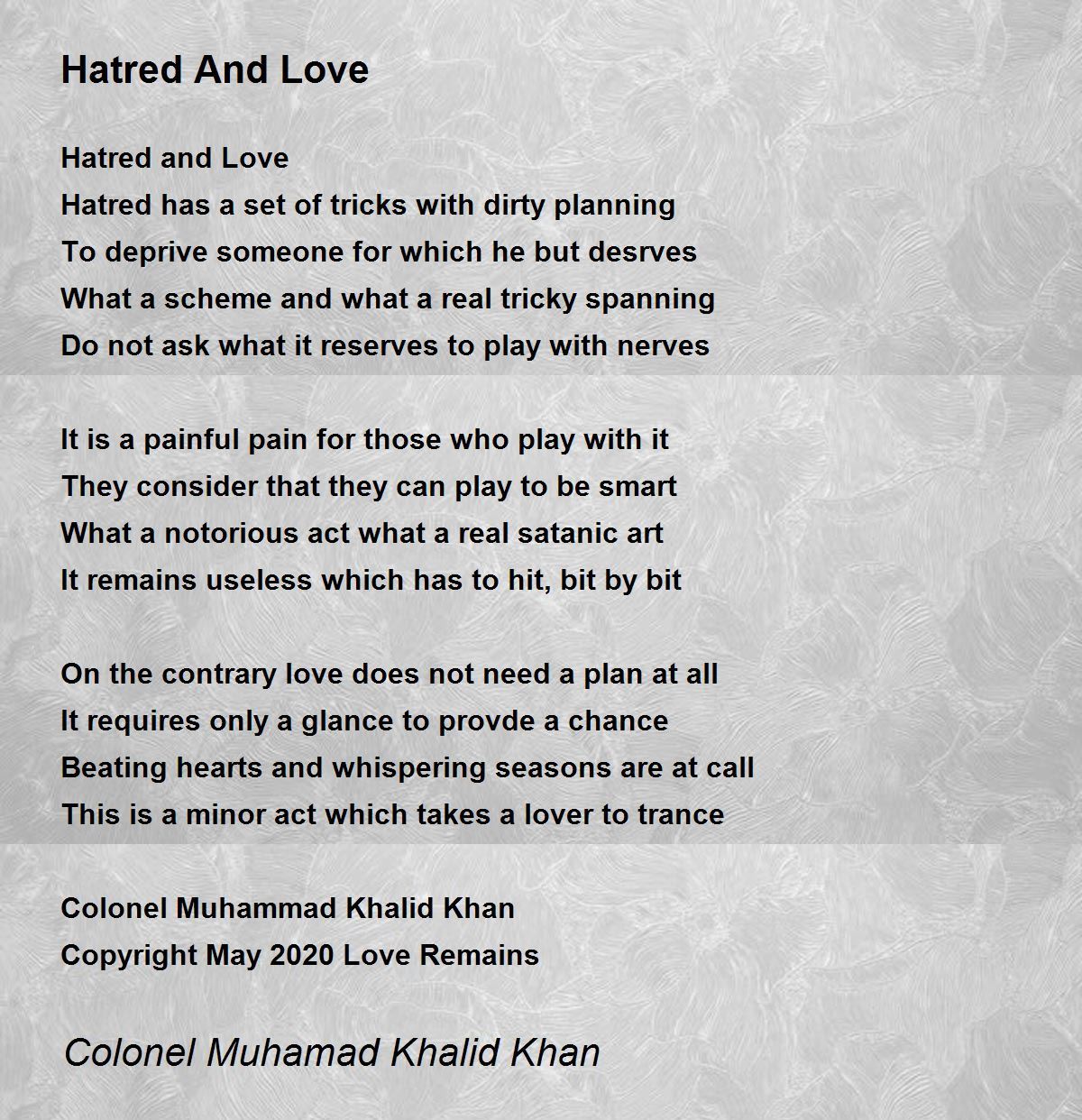 Hatred And Love

Hatred and Love
Hatred has a set of tricks with dirty planning
To deprive someone for which he but desrves
What a scheme and what a real tricky spanning
Do not ask what it reserves to play with nerves

It is a painful pain for those who play with it
They consider that they can play to be smart
What a notorious act what a real satanic art
It remains useless which has to hit, bit by bit

On the contrary love does not need a plan at all
It requires only a glance to provde a chance
Beating hearts and whispering seasons are at call
This is a minor act which takes a lover to trance

Colonel Muhammad Khalid Khan
Copyright May 2020 Love Remains

Colonel Muhamad Khalid Khan